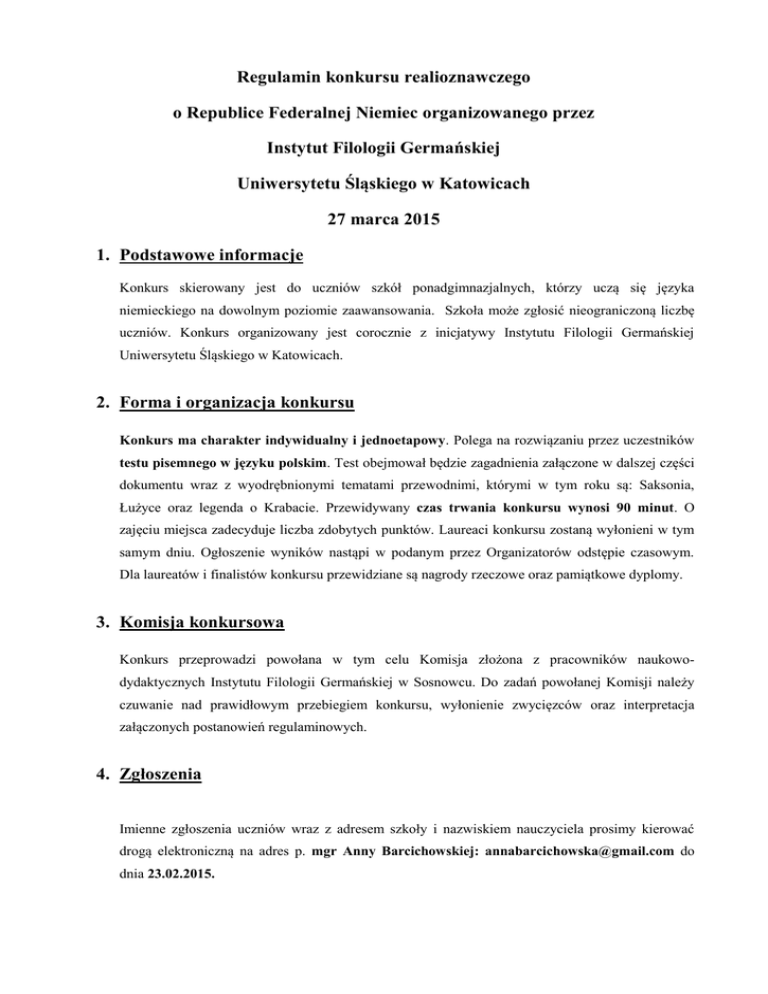 Regulamin konkursu realioznawczego

o Republice Federalnej Niemiec organizowanego przez

Instytut Filologii Germańskiej

Uniwersytetu Śląskiego w Katowicach

27 marca 2015

1. Podstawowe informacje

Konkurs skierowany jest do uczniów szkół ponadgimnazjalnych, którzy uczą się języka niemieckiego na dowolnym poziomie zaawansowania. Szkoła może zgłosić nieograniczoną liczbę uczniów. Konkurs organizowany jest corocznie z inicjatywy Instytutu Filologii Germańskiej Uniwersytetu Śląskiego w Katowicach.

2. Forma i organizacja konkursu

Konkurs ma charakter indywidualny i jednoetapowy. Polega na rozwiązaniu przez uczestników testu pisemnego w języku polskim. Test obejmował będzie zagadnienia załączone w dalszej części dokumentu wraz z wyodrębnionymi tematami przewodnimi, którymi w tym roku są: Saksonia, Łużyce oraz legenda o Krabacie. Przewidywany czas trwania konkursu wynosi 90 minut. O zajęciu miejsca zadecyduje liczba zdobytych punktów. Laureaci konkursu zostaną wyłonieni w tym samym dniu. Ogłoszenie wyników nastąpi w podanym przez Organizatorów odstępie czasowym. Dla laureatów i finalistów konkursu przewidziane są nagrody rzeczowe oraz pamiątkowe dyplomy.

3. Komisja konkursowa

Konkurs przeprowadzi powołana w tym celu Komisja złożona z pracowników naukowo-dydaktycznych Instytutu Filologii Germańskiej w Sosnowcu. Do zadań powołanej Komisji należy czuwanie nad prawidłowym przebiegiem konkursu, wyłonienie zwycięzców oraz interpretacja załączonych postanowień regulaminowych.

4. Zgłoszenia

Imienne zgłoszenia uczniów wraz z adresem szkoły i nazwiskiem nauczyciela prosimy kierować drogą elektroniczną na adres p. mgr Anny Barcichowskiej: annabarcichowska@gmail.com do dnia 23.02.2015.